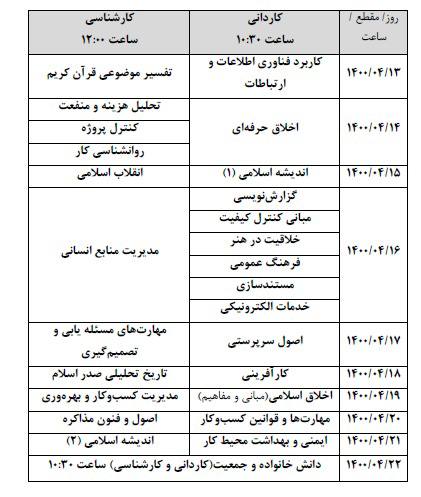 | روز/ مقطع / ساعت | کاردانی ساعت ۱۰:۳۰ | کارشناسی ساعت ۱۲:۰۰ |
|---|---|---|
| ۱۴۰۰/۰۴/۱۳ | کاربرد فناوری اطلاعات و ارتباطات | تفسیر موضوعی قرآن کریم |
| ۱۴۰۰/۰۴/۱۴ | اخلاق حرفه‌ای | تحلیل هزینه و منفعت |
| | | کنترل پروژه |
| | | روانشناسی کار |
| ۱۴۰۰/۰۴/۱۵ | اندیشه اسلامی (۱) | انقلاب اسلامی |
| ۱۴۰۰/۰۴/۱۶ | گزارش‌نویسی | مدیریت منابع انسانی |
| | مبانی کنترل کیفیت | |
| | خلاقیت در هنر | |
| | فرهنگ عمومی | |
| | مستندسازی | |
| | خدمات الکترونیکی | |
| ۱۴۰۰/۰۴/۱۷ | اصول سرپرستی | مهارت‌های مسئله یابی و تصمیم‌گیری |
| ۱۴۰۰/۰۴/۱۸ | کارآفرینی | تاریخ تحلیلی صدر اسلام |
| ۱۴۰۰/۰۴/۱۹ | اخلاق اسلامی(مبانی و مفاهیم) | مدیریت کسب‌وکار و بهره‌وری |
| ۱۴۰۰/۰۴/۲۰ | مهارت‌ها و قوانین کسب‌وکار | اصول و فنون مذاکره |
| ۱۴۰۰/۰۴/۲۱ | ایمنی و بهداشت محیط کار | اندیشه اسلامی (۲) |
| ۱۴۰۰/۰۴/۲۲ | دانش خانواده و جمعیت(کاردانی و کارشناسی) ساعت ۱۰:۳۰ | |